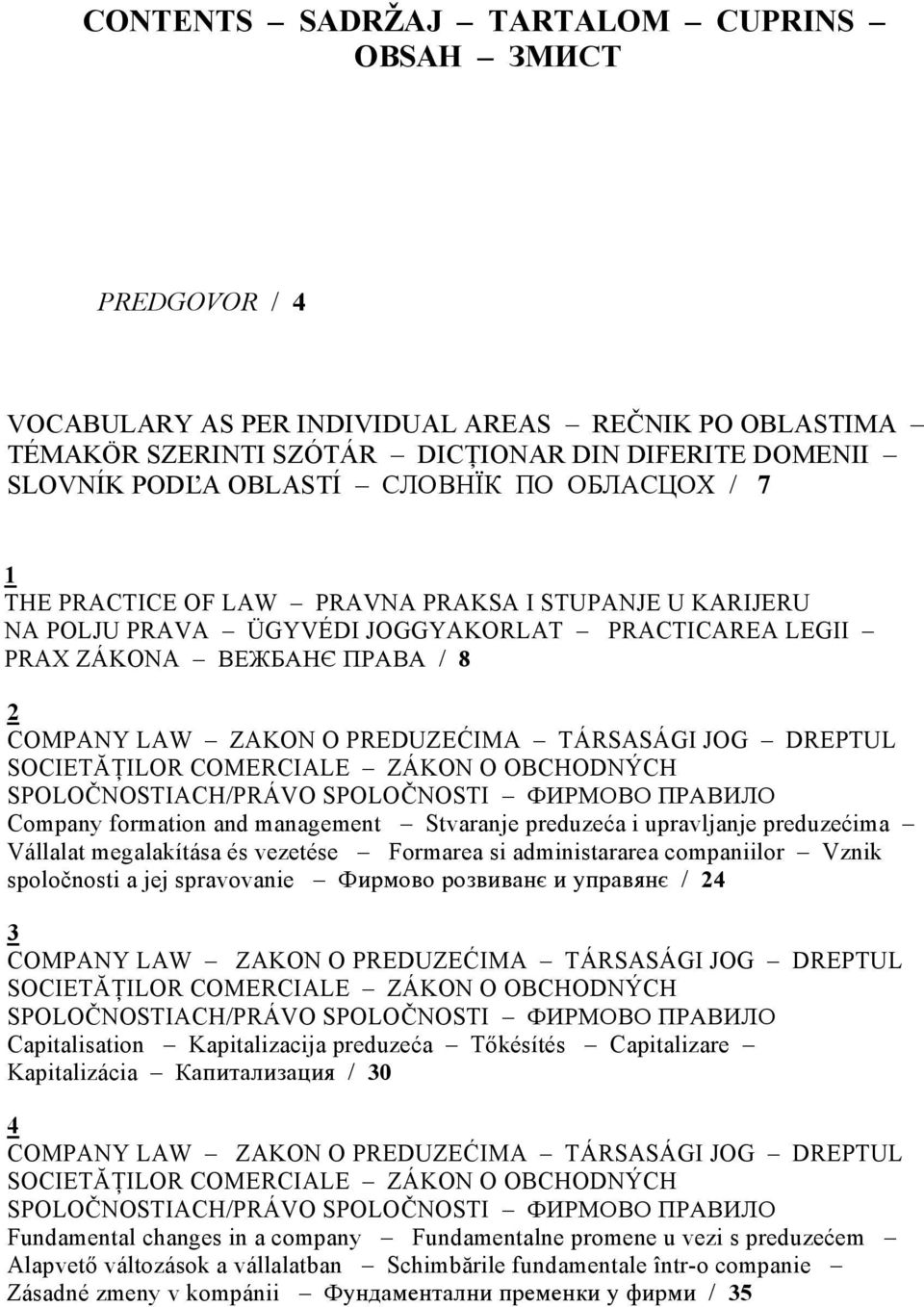 CONTENTS – SADRŽAJ – TARTALOM – CUPRINS – OBSAH – ЗМИСТ

PREDGOVOR / 4

VOCABULARY AS PER INDIVIDUAL AREAS – REČNIK PO OBLASTIMA – TÉMAKÖR SZERINTI SZÓTÁR – DICȚIONAR DIN DIFERITE DOMENII – SLOVNÍK PODĽA OBLASTÍ – СЛОВНЇК ПО ОБЛАСЦОХ / 7

1
THE PRACTICE OF LAW – PRAVNA PRAKSA I STUPANJE U KARIJERU NA POLJU PRAVA – ÜGYVÉDI JOGGYAKORLAT – PRACTICAREA LEGII – PRAX ZÁKONA – ВЕЖБАНЄ ПРАВА / 8

2
COMPANY LAW – ZAKON O PREDUZEĆIMA – TÁRSASÁGI JOG – DREPTUL SOCIETĂȚILOR COMERCIALE – ZÁKON O OBCHODNÝCH SPOLOČNOSTIACH/PRÁVO SPOLOČNOSTI – ФИРМОВО ПРАВИЛО
Company formation and management – Stvaranje preduzeća i upravljanje preduzećima – Vállalat megalakítása és vezetése – Formarea si administararea companiilor – Vznik spoločnosti a jej spravovanie – Фирмово розвиванє и управянє / 24

3
COMPANY LAW – ZAKON O PREDUZEĆIMA – TÁRSASÁGI JOG – DREPTUL SOCIETĂȚILOR COMERCIALE – ZÁKON O OBCHODNÝCH SPOLOČNOSTIACH/PRÁVO SPOLOČNOSTI – ФИРМОВО ПРАВИЛО
Capitalisation – Kapitalizacija preduzeća – Tőkésítés – Capitalizare – Kapitalizácia – Капитализация / 30

4
COMPANY LAW – ZAKON O PREDUZEĆIMA – TÁRSASÁGI JOG – DREPTUL SOCIETĂȚILOR COMERCIALE – ZÁKON O OBCHODNÝCH SPOLOČNOSTIACH/PRÁVO SPOLOČNOSTI – ФИРМОВО ПРАВИЛО
Fundamental changes in a company – Fundamentalne promene u vezi s preduzećem – Alapvető változások a vállalatban – Schimbările fundamentale într-o companie – Zásadné zmeny v kompánii – Фундаментални пременки у фирми / 35